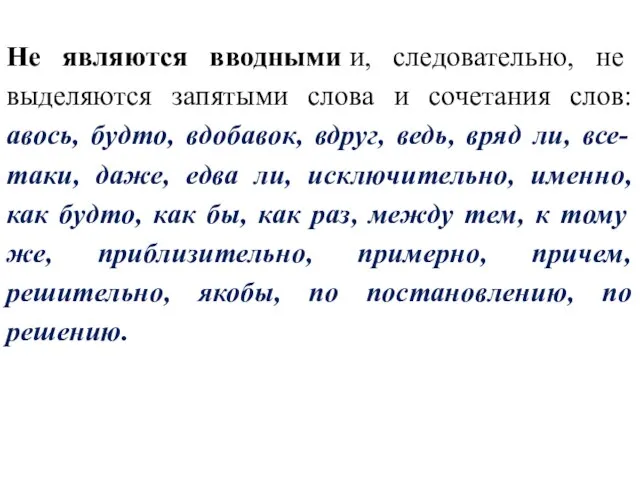 Не являются вводными и, следовательно, не выделяются запятыми слова и сочетания слов: авось, будто, вдобавок, вдруг, ведь, вряд ли, все-таки, даже, едва ли, исключительно, именно, как будто, как бы, как раз, между тем, к тому же, приблизительно, примерно, причем, решительно, якобы, по постановлению, по решению.